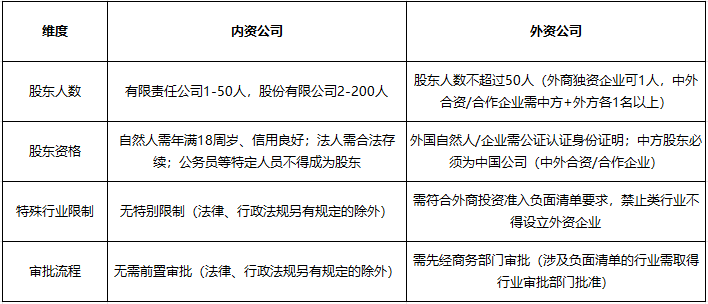 | 维度 | 内资公司 | 外资公司 |
|---|---|---|
| 股东人数 | 有限责任公司1-50人，股份有限公司2-200人 | 股东人数不超过50人（外商独资企业可1人，中外合资/合作企业需中方+外方各1名以上） |
| 股东资格 | 自然人需年满18周岁、信用良好；法人需合法存续；公务员等特定人员不得成为股东 | 外国自然人/企业需公证认证身份证明；中方股东必须为中国公司（中外合资/合作企业） |
| 特殊行业限制 | 无特别限制（法律、行政法规另有规定的除外） | 需符合外商投资准入负面清单要求，禁止类行业不得设立外资企业 |
| 审批流程 | 无需前置审批（法律、行政法规另有规定的除外） | 需先经商务部门审批（涉及负面清单的行业需取得行业审批部门批准） |